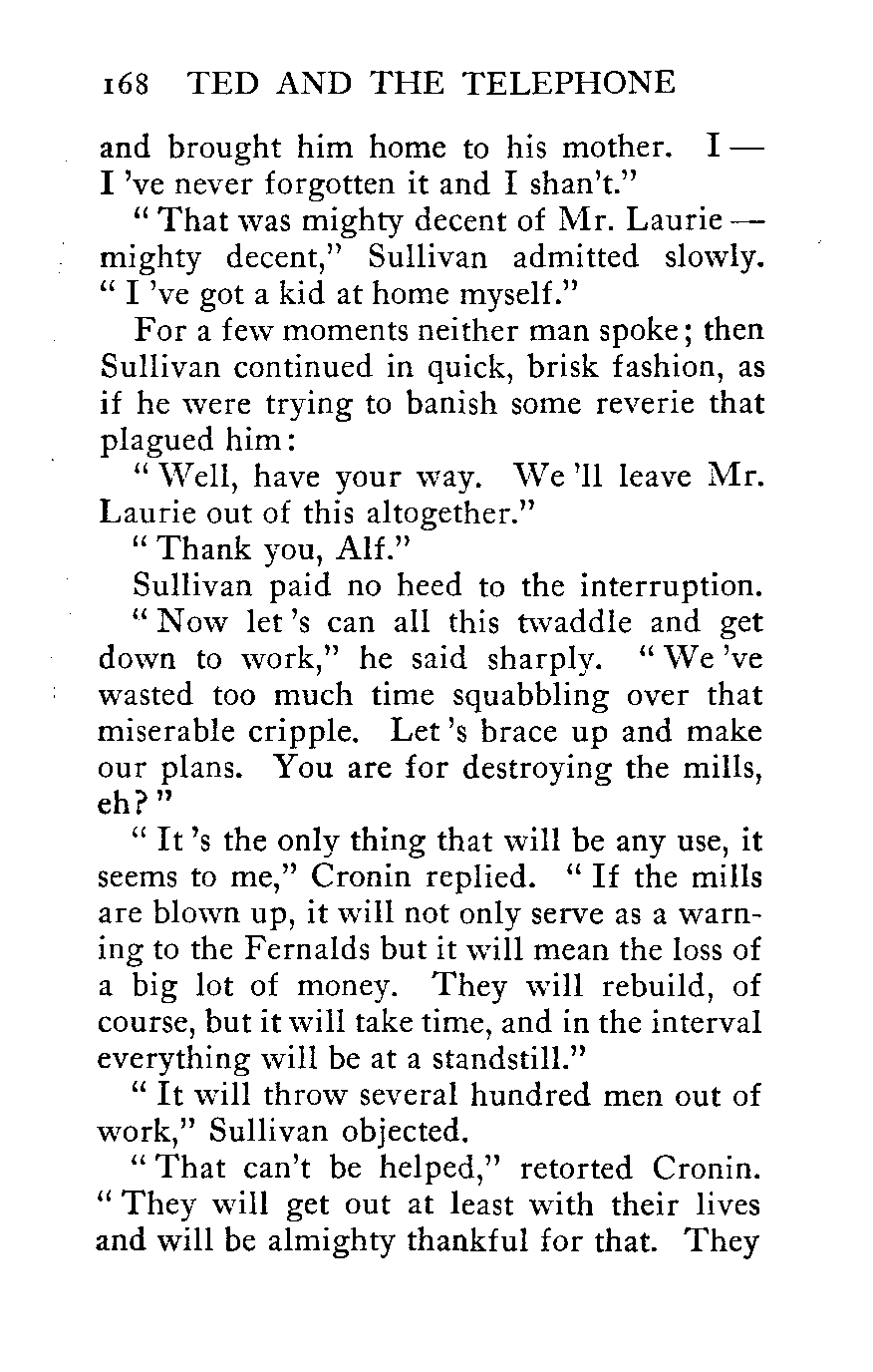 168 TED AND THE TELEPHONE

and brought him home to his mother. I — I 've never forgotten it and I shan't."

"That was mighty decent of Mr. Laurie — mighty decent," Sullivan admitted slowly. "I 've got a kid at home myself."

For a few moments neither man spoke; then Sullivan continued in quick, brisk fashion, as if he were trying to banish some reverie that plagued him:

"Well, have your way. We 'll leave Mr. Laurie out of this altogether."

"Thank you, Alf."

Sullivan paid no heed to the interruption.

"Now let 's can all this twaddle and get down to work," he said sharply. "We 've wasted too much time squabbling over that miserable cripple. Let 's brace up and make our plans. You are for destroying the mills, eh?"

"It 's the only thing that will be any use, it seems to me," Cronin replied. "If the mills are blown up, it will not only serve as a warning to the Fernalds but it will mean the loss of a big lot of money. They will rebuild, of course, but it will take time, and in the interval everything will be at a standstill."

"It will throw several hundred men out of work," Sullivan objected.

"That can't be helped," retorted Cronin. "They will get out at least with their lives and will be almighty thankful for that. They